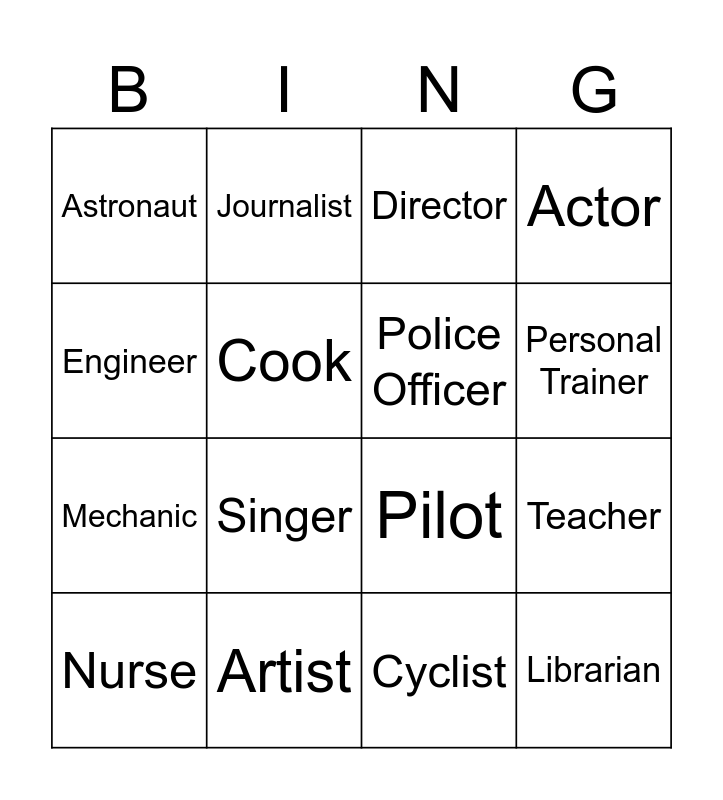 | B | I | N | G |
|---|---|---|---|
| Astronaut | Journalist | Director | Actor |
| Engineer | Cook | Police Officer | Personal Trainer |
| Mechanic | Singer | Pilot | Teacher |
| Nurse | Artist | Cyclist | Librarian |